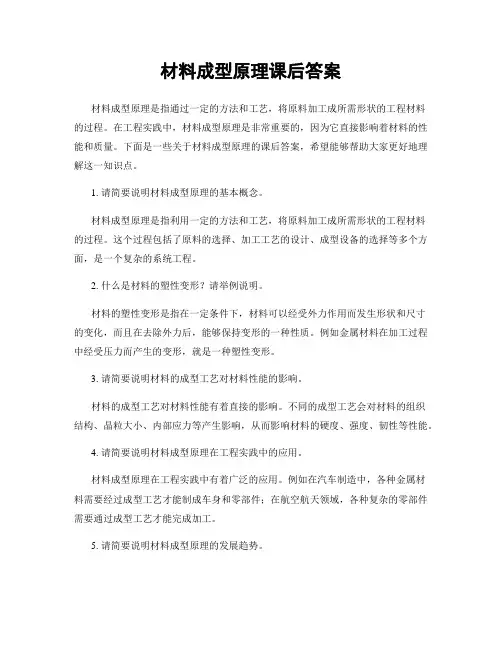 材料成型原理课后答案

材料成型原理是指通过一定的方法和工艺，将原料加工成所需形状的工程材料的过程。在工程实践中，材料成型原理是非常重要的，因为它直接影响着材料的性能和质量。下面是一些关于材料成型原理的课后答案，希望能够帮助大家更好地理解这一知识点。

1. 请简要说明材料成型原理的基本概念。

材料成型原理是指利用一定的方法和工艺，将原料加工成所需形状的工程材料的过程。这个过程包括了原料的选择、加工工艺的设计、成型设备的选择等多个方面，是一个复杂的系统工程。

2. 什么是材料的塑性变形？请举例说明。

材料的塑性变形是指在一定条件下，材料可以经受外力作用而发生形状和尺寸的变化，而且在去除外力后，能够保持变形的一种性质。例如金属材料在加工过程中经受压力而产生的变形，就是一种塑性变形。

3. 请简要说明材料的成型工艺对材料性能的影响。

材料的成型工艺对材料性能有着直接的影响。不同的成型工艺会对材料的组织结构、晶粒大小、内部应力等产生影响，从而影响材料的硬度、强度、韧性等性能。

4. 请简要说明材料成型原理在工程实践中的应用。

材料成型原理在工程实践中有着广泛的应用。例如在汽车制造中，各种金属材料需要经过成型工艺才能制成车身和零部件；在航空航天领域，各种复杂的零部件需要通过成型工艺才能完成加工。

5. 请简要说明材料成型原理的发展趋势。